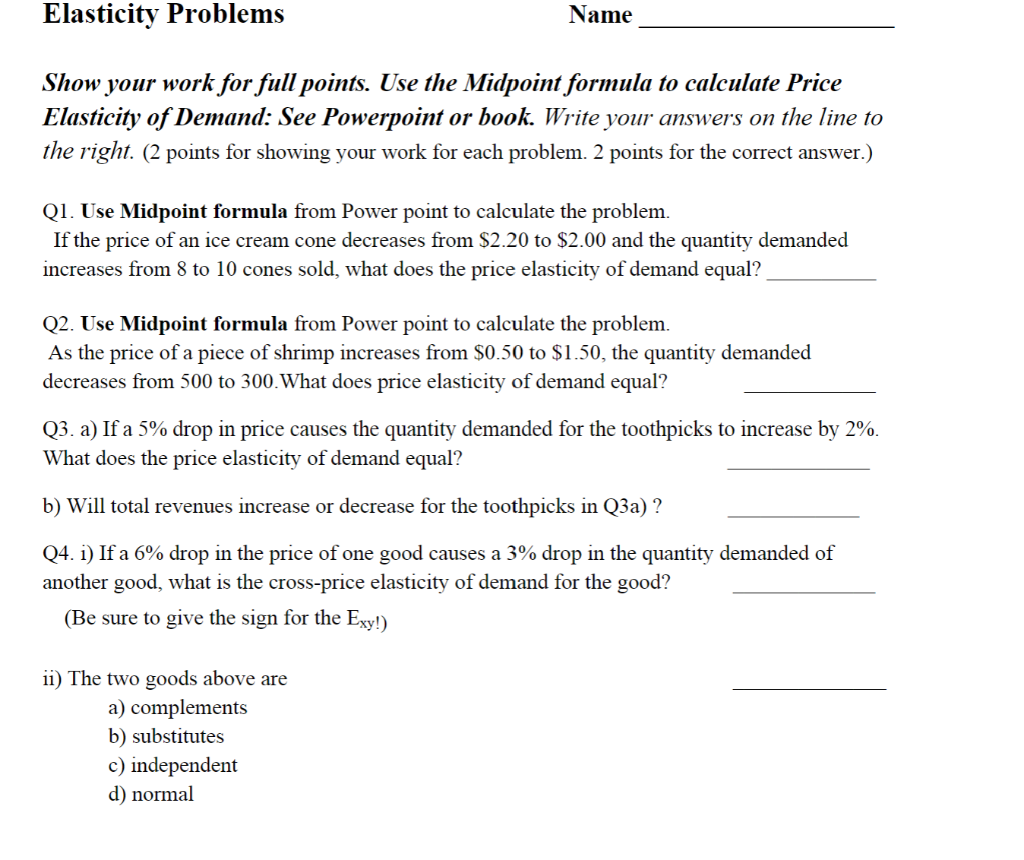 Elasticity Problems Name ____

Show your work for full points. Use the Midpoint formula to calculate Price Elasticity of Demand: See Powerpoint or book. Write your answers on the line to the right. (2 points for showing your work for each problem. 2 points for the correct answer.)

Q1. Use Midpoint formula from Power point to calculate the problem. If the price of an ice cream cone decreases from $2.20 to $2.00 and the quantity demanded increases from 8 to 10 cones sold, what does the price elasticity of demand equal? ____

Q2. Use Midpoint formula from Power point to calculate the problem. As the price of a piece of shrimp increases from $0.50 to $1.50, the quantity demanded decreases from 500 to 300.What does price elasticity of demand equal? ____

Q3. a) If a 5% drop in price causes the quantity demanded for the toothpicks to increase by 2%. What does the price elasticity of demand equal? ____

b) Will total revenues increase or decrease for the toothpicks in Q3a) ? ____

Q4. i) If a 6% drop in the price of one good causes a 3% drop in the quantity demanded of another good, what is the cross-price elasticity of demand for the good? ____

(Be sure to give the sign for the $E_{xy}$!)

ii) The two goods above are ____
a) complements
b) substitutes
c) independent
d) normal